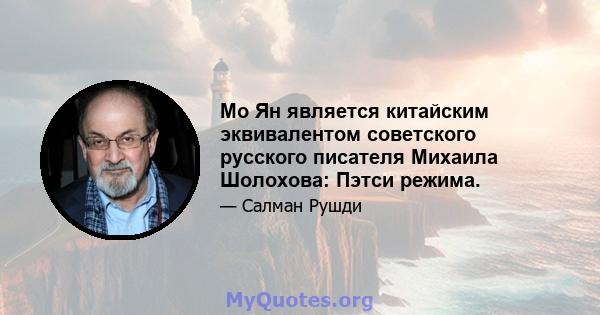 Мо Ян является китайским эквивалентом советского русского писателя Михаила Шолохова: Пэтси режима.

— Салман Рушди

MyQuotes.org